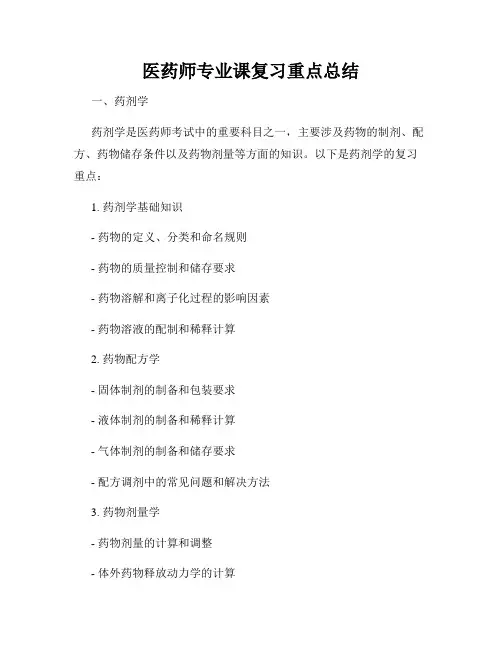 医药师专业课复习重点总结

一、药剂学

药剂学是医药师考试中的重要科目之一，主要涉及药物的制剂、配方、药物储存条件以及药物剂量等方面的知识。以下是药剂学的复习重点：

1. 药剂学基础知识

- 药物的定义、分类和命名规则

- 药物的质量控制和储存要求

- 药物溶解和离子化过程的影响因素

- 药物溶液的配制和稀释计算

2. 药物配方学

- 固体制剂的制备和包装要求

- 液体制剂的制备和稀释计算

- 气体制剂的制备和储存要求

- 配方调剂中的常见问题和解决方法

3. 药物剂量学

- 药物剂量的计算和调整

- 体外药物释放动力学的计算